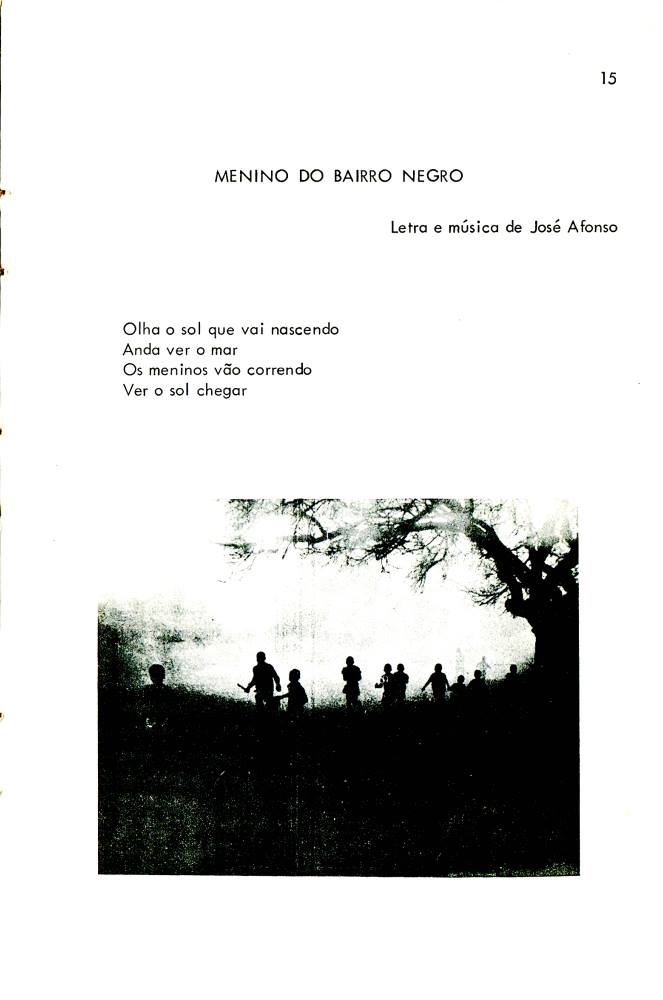 15

MENINO DO BAIRRO NEGRO

Letra e música de José Afonso

Olha o sol que vai nascendo
Anda ver o mar
Os meninos vão correndo
Ver o sol chegar